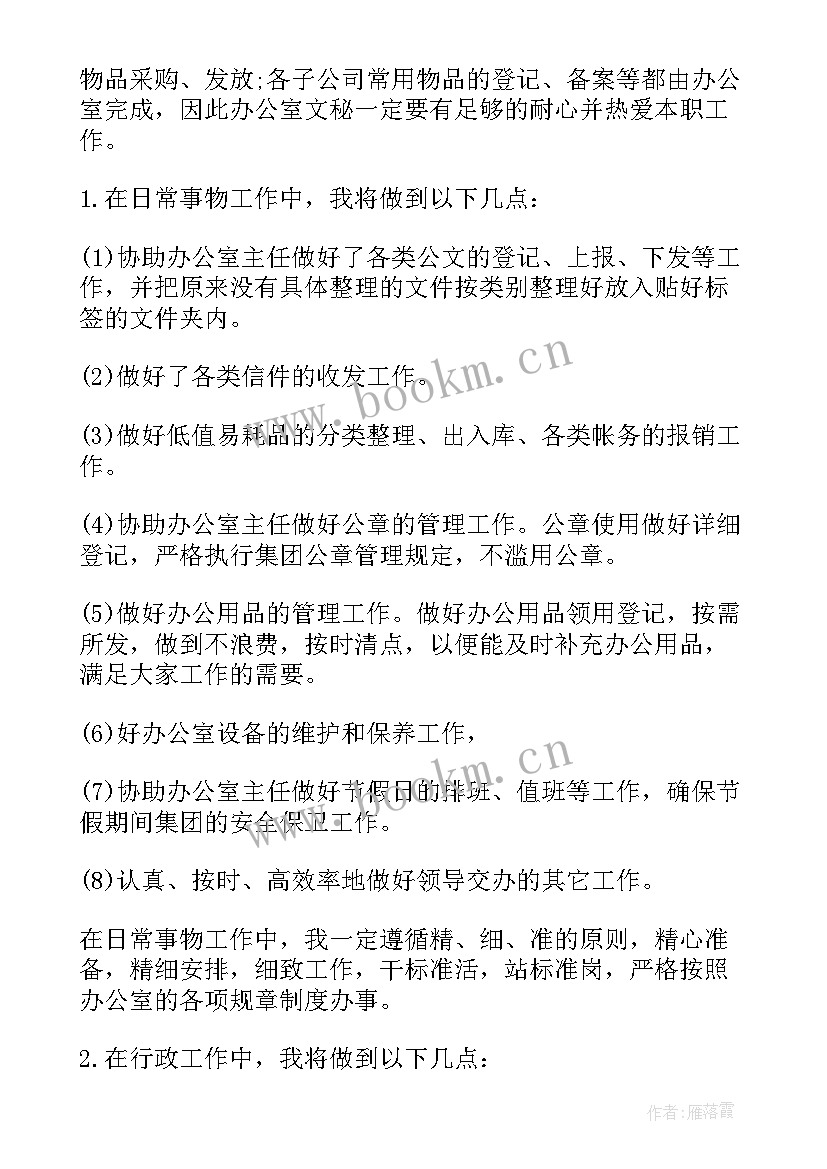 物品采购、发放;各子公司常用物品的登记、备案等都由办公室完成，因此办公室文秘一定要有足够的耐心并热爱本职工作。

1.在日常事物工作中，我将做到以下几点：

(1)协助办公室主任做好了各类公文的登记、上报、下发等工作，并把原来没有具体整理的文件按类别整理好放入贴好标签的文件夹内。

(2)做好了各类信件的收发工作。

(3)做好低值易耗品的分类整理、出入库、各类帐务的报销工作。

(4)协助办公室主任做好公章的管理工作。公章使用做好详细登记，严格执行集团公章管理规定，不滥用公章。

(5)做好办公用品的管理工作。做好办公用品领用登记，按需所发，做到不浪费，按时清点，以便能及时补充办公用品，满足大家工作的需要。

(6)好办公室设备的维护和保养工作，

(7)协助办公室主任做好节假日的排班、值班等工作，确保节假期间集团的安全保卫工作。

(8)认真、按时、高效率地做好领导交办的其它工作。

在日常事物工作中，我一定遵循精、细、准的原则，精心准备，精细安排，细致工作，干标准活，站标准岗，严格按照办公室的各项规章制度办事。

2.在行政工作中，我将做到以下几点：

www.bookm.cn

www.bookm.cn

作者：雁落霞